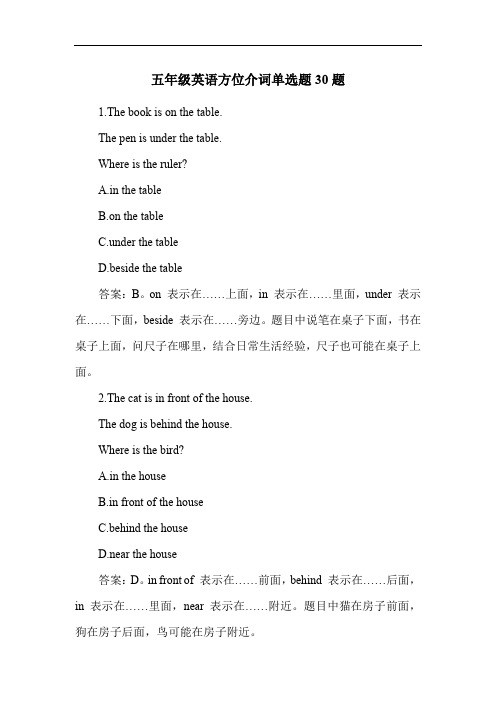 五年级英语方位介词单选题 30 题

1.The book is on the table.

The pen is under the table.

Where is the ruler?

A.in the table

B.on the table

C.under the table

D.beside the table

答案：B。on 表示在……上面，in 表示在……里面，under 表示在……下面，beside 表示在……旁边。题目中说笔在桌子下面，书在桌子上面，问尺子在哪里，结合日常生活经验，尺子也可能在桌子上面。

2.The cat is in front of the house.

The dog is behind the house.

Where is the bird?

A.in the house

B.in front of the house

C.behind the house

D.near the house

答案：D。in front of 表示在……前面，behind 表示在……后面，in 表示在……里面，near 表示在……附近。题目中猫在房子前面，狗在房子后面，鸟可能在房子附近。